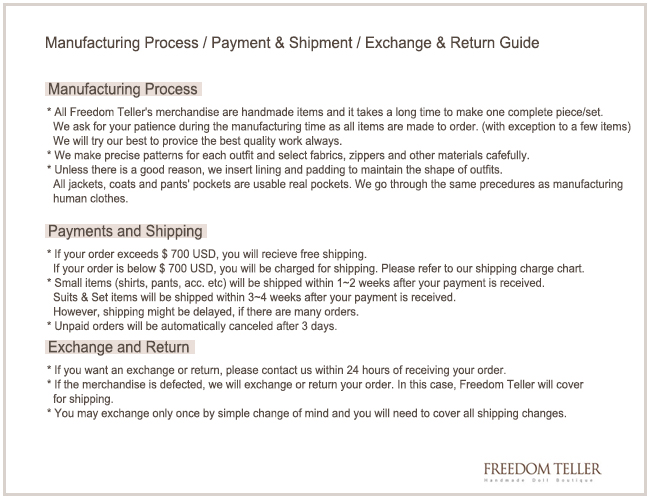 Manufacturing Process / Payment & Shipment / Exchange & Return Guide

Manufacturing Process

* All Freedom Teller's merchandise are handmade items and it takes a long time to make one complete piece/set. We ask for your patience during the manufacturing time as all items are made to order. (with exception to a few items) We will try our best to provice the best quality work always.
* We make precise patterns for each outfit and select fabrics, zippers and other materials cafefully.
* Unless there is a good reason, we insert lining and padding to maintain the shape of outfits. All jackets, coats and pants' pockets are usable real pockets. We go through the same precedures as manufacturing human clothes.

Payments and Shipping

* If your order exceeds $ 700 USD, you will recieve free shipping. If your order is below $ 700 USD, you will be charged for shipping. Please refer to our shipping charge chart.
* Small items (shirts, pants, acc. etc) will be shipped within 1~2 weeks after your payment is received. Suits & Set items will be shipped within 3~4 weeks after your payment is received. However, shipping might be delayed, if there are many orders.
* Unpaid orders will be automatically canceled after 3 days.

Exchange and Return

* If you want an exchange or return, please contact us within 24 hours of receiving your order.
* If the merchandise is defected, we will exchange or return your order. In this case, Freedom Teller will cover for shipping.
* You may exchange only once by simple change of mind and you will need to cover all shipping changes.

FREEDOM TELLER
Handmade Doll Boutique